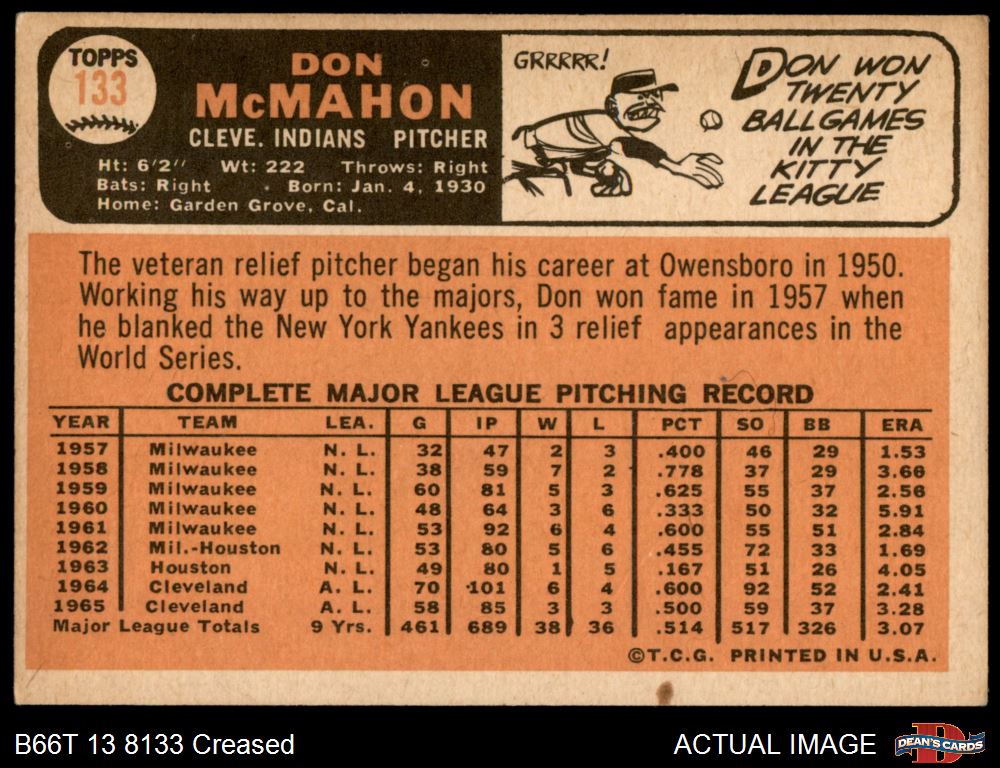 TOPPS
133

DON
McMAHON
CLEVE. INDIANS PITCHER

Ht: 6'2" Wt: 222 Throws: Right
Bats: Right Born: Jan. 4, 1930
Home: Garden Grove, Cal.

GRRRRR!

DON WON TWENTY BALLGAMES IN THE KITTY LEAGUE

The veteran relief pitcher began his career at Owensboro in 1950. Working his way up to the majors, Don won fame in 1957 when he blanked the New York Yankees in 3 relief appearances in the World Series.

COMPLETE MAJOR LEAGUE PITCHING RECORD

| YEAR | TEAM | LEA. | G | IP | W | L | PCT | SO | BB | ERA |
|---|---|---|---|---|---|---|---|---|---|---|
| 1957 | Milwaukee | N. L. | 32 | 47 | 2 | 3 | .400 | 46 | 29 | 1.53 |
| 1958 | Milwaukee | N. L. | 38 | 59 | 7 | 2 | .778 | 37 | 29 | 3.66 |
| 1959 | Milwaukee | N. L. | 60 | 81 | 5 | 3 | .625 | 55 | 37 | 2.56 |
| 1960 | Milwaukee | N. L. | 48 | 64 | 3 | 6 | .333 | 50 | 32 | 5.91 |
| 1961 | Milwaukee | N. L. | 53 | 92 | 6 | 4 | .600 | 55 | 51 | 2.84 |
| 1962 | Mil.-Houston | N. L. | 53 | 80 | 5 | 6 | .455 | 72 | 33 | 1.69 |
| 1963 | Houston | N. L. | 49 | 80 | 1 | 5 | .167 | 51 | 26 | 4.05 |
| 1964 | Cleveland | A. L. | 70 | 101 | 6 | 4 | .600 | 92 | 52 | 2.41 |
| 1965 | Cleveland | A. L. | 58 | 85 | 3 | 3 | .500 | 59 | 37 | 3.28 |
| Major League Totals | | 9 Yrs. | 461 | 689 | 38 | 36 | .514 | 517 | 326 | 3.07 |

©T.C.G. PRINTED IN U.S.A.

B66T 13 8133 Creased

ACTUAL IMAGE

DEAN'S CARDS